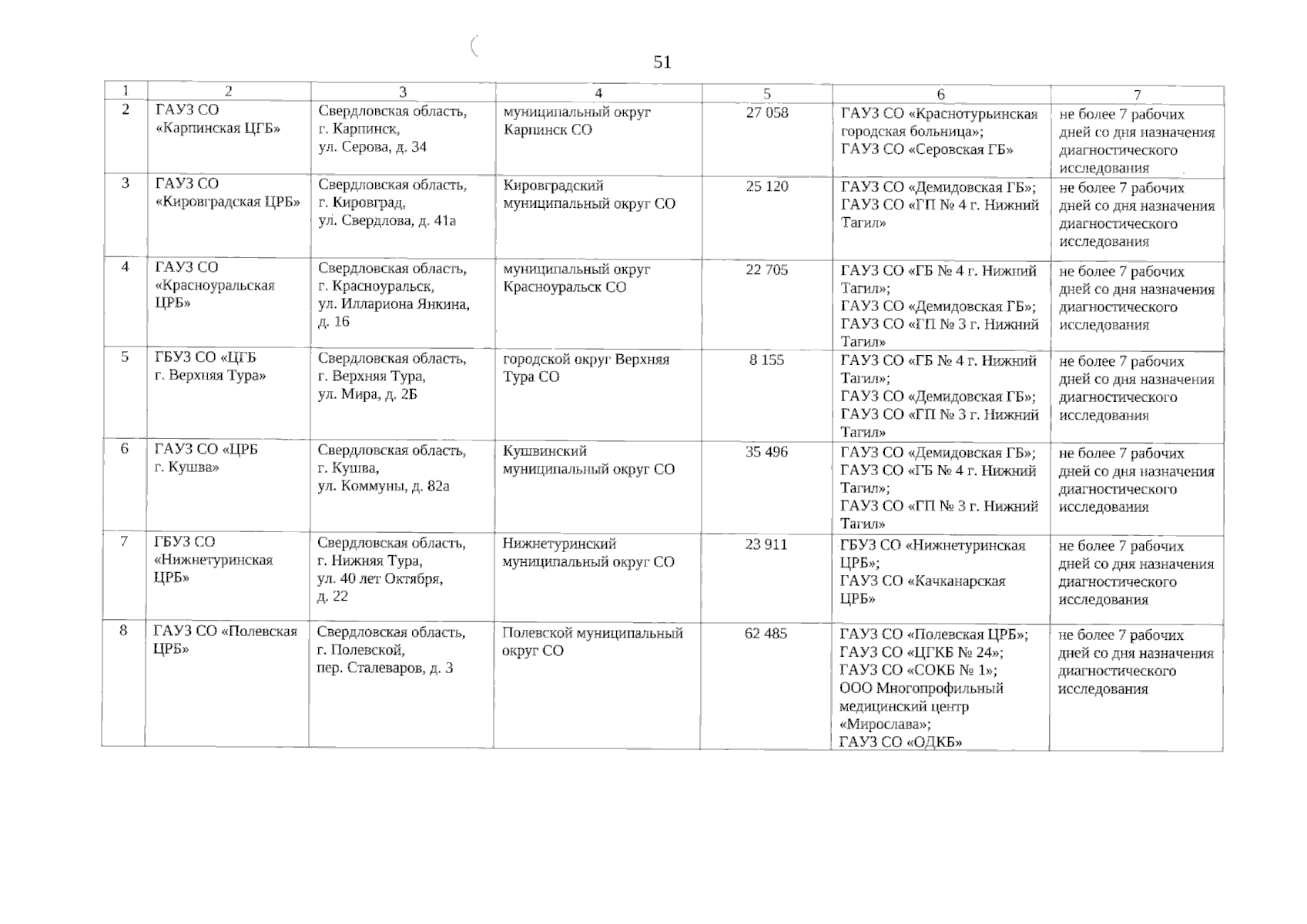 51

| 1 | 2 | 3 | 4 | 5 | 6 | 7 |
|---|---|---|---|---|---|---|
| 2 | ГАУЗ СО «Карпинская ЦГБ» | Свердловская область, г. Карпинск, ул. Серова, д. 34 | муниципальный округ Карпинск СО | 27 058 | ГАУЗ СО «Краснотурьинская городская больница»; ГАУЗ СО «Серовская ГБ» | не более 7 рабочих дней со дня назначения диагностического исследования |
| 3 | ГАУЗ СО «Кировградская ЦРБ» | Свердловская область, г. Кировград, ул. Свердлова, д. 41а | Кировградский муниципальный округ СО | 25 120 | ГАУЗ СО «Демидовская ГБ»; ГАУЗ СО «ГП № 4 г. Нижний Тагил» | не более 7 рабочих дней со дня назначения диагностического исследования |
| 4 | ГАУЗ СО «Красноуральская ЦРБ» | Свердловская область, г. Красноуральск, ул. Иллариона Янкина, д. 16 | муниципальный округ Красноуральск СО | 22 705 | ГАУЗ СО «ГБ № 4 г. Нижний Тагил»; ГАУЗ СО «Демидовская ГБ»; ГАУЗ СО «ГП № 3 г. Нижний Тагил» | не более 7 рабочих дней со дня назначения диагностического исследования |
| 5 | ГБУЗ СО «ЦГБ г. Верхняя Тура» | Свердловская область, г. Верхняя Тура, ул. Мира, д. 2Б | городской округ Верхняя Тура СО | 8 155 | ГАУЗ СО «ГБ № 4 г. Нижний Тагил»; ГАУЗ СО «Демидовская ГБ»; ГАУЗ СО «ГП № 3 г. Нижний Тагил» | не более 7 рабочих дней со дня назначения диагностического исследования |
| 6 | ГАУЗ СО «ЦРБ г. Кушва» | Свердловская область, г. Кушва, ул. Коммуны, д. 82а | Кушвинский муниципальный округ СО | 35 496 | ГАУЗ СО «Демидовская ГБ»; ГАУЗ СО «ГБ № 4 г. Нижний Тагил»; ГАУЗ СО «ГП № 3 г. Нижний Тагил» | не более 7 рабочих дней со дня назначения диагностического исследования |
| 7 | ГБУЗ СО «Нижнетуринская ЦРБ» | Свердловская область, г. Нижняя Тура, ул. 40 лет Октября, д. 22 | Нижнетуринский муниципальный округ СО | 23 911 | ГБУЗ СО «Нижнетуринская ЦРБ»; ГАУЗ СО «Качканарская ЦРБ» | не более 7 рабочих дней со дня назначения диагностического исследования |
| 8 | ГАУЗ СО «Полевская ЦРБ» | Свердловская область, г. Полевской, пер. Сталеваров, д. 3 | Полевской муниципальный округ СО | 62 485 | ГАУЗ СО «Полевская ЦРБ»; ГАУЗ СО «ЦГКБ № 24»; ГАУЗ СО «СОКБ № 1»; ООО Многопрофильный медицинский центр «Мирослава»; ГАУЗ СО «ОДКБ» | не более 7 рабочих дней со дня назначения диагностического исследования |